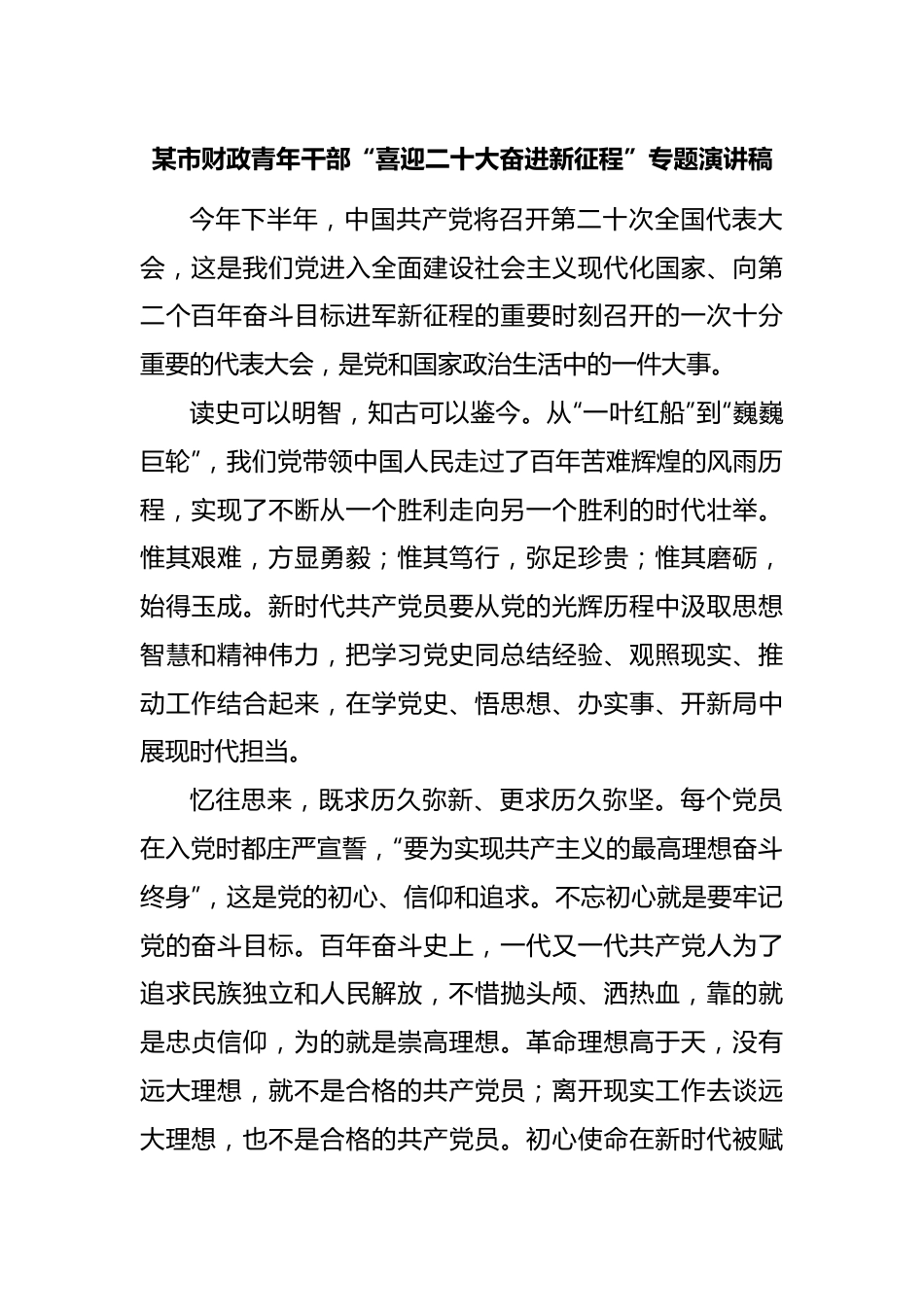 某市财政青年干部“喜迎二十大奋进新征程”专题演讲稿

今年下半年，中国共产党将召开第二十次全国代表大会，这是我们党进入全面建设社会主义现代化国家、向第二个百年奋斗目标进军新征程的重要时刻召开的一次十分重要的代表大会，是党和国家政治生活中的一件大事。

读史可以明智，知古可以鉴今。从“一叶红船”到“巍巍巨轮”，我们党带领中国人民走过了百年苦难辉煌的风雨历程，实现了不断从一个胜利走向另一个胜利的时代壮举。惟其艰难，方显勇毅；惟其笃行，弥足珍贵；惟其磨砺，始得玉成。新时代共产党员要从党的光辉历程中汲取思想智慧和精神伟力，把学习党史同总结经验、观照现实、推动工作结合起来，在学党史、悟思想、办实事、开新局中展现时代担当。

忆往思来，既求历久弥新、更求历久弥坚。每个党员在入党时都庄严宣誓，“要为实现共产主义的最高理想奋斗终身”，这是党的初心、信仰和追求。不忘初心就是要牢记党的奋斗目标。百年奋斗史上，一代又一代共产党人为了追求民族独立和人民解放，不惜抛头颅、洒热血，靠的就是忠贞信仰，为的就是崇高理想。革命理想高于天，没有远大理想，就不是合格的共产党员；离开现实工作去谈远大理想，也不是合格的共产党员。初心使命在新时代被赋